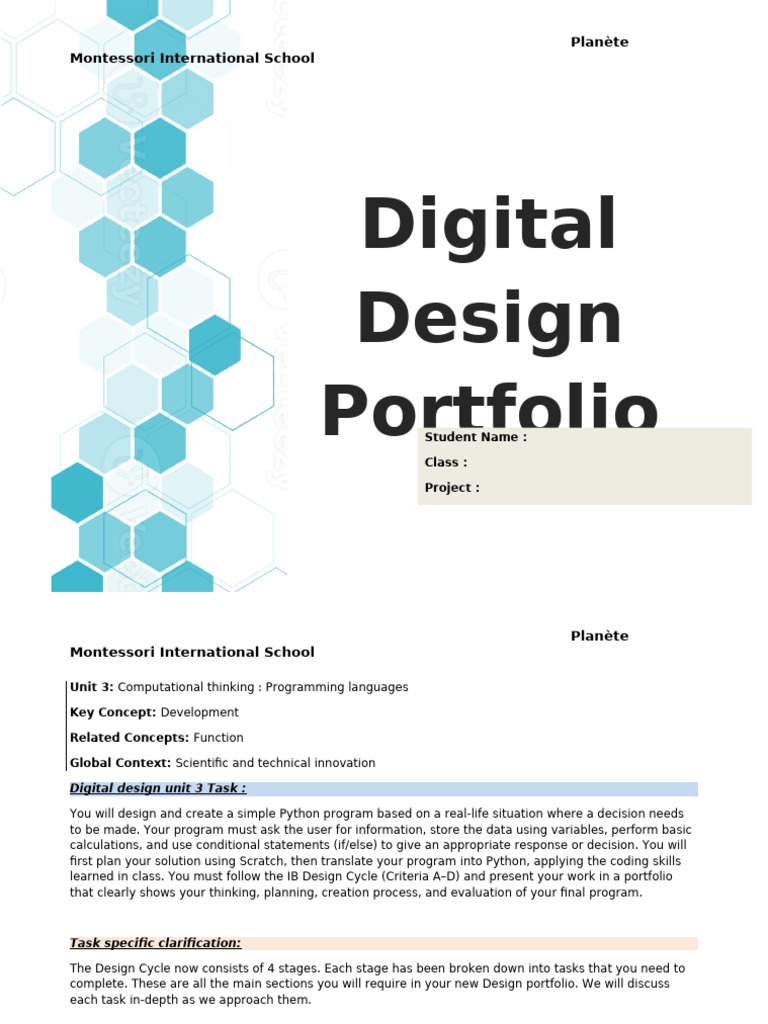 Planète

Montessori International School

Digital Design Portfolio

Student Name :

Class :

Project :

Planète

Montessori International School

Unit 3: Computational thinking : Programming languages

Key Concept: Development

Related Concepts: Function

Global Context: Scientific and technical innovation

Digital design unit 3 Task :

You will design and create a simple Python program based on a real-life situation where a decision needs to be made. Your program must ask the user for information, store the data using variables, perform basic calculations, and use conditional statements (if/else) to give an appropriate response or decision. You will first plan your solution using Scratch, then translate your program into Python, applying the coding skills learned in class. You must follow the IB Design Cycle (Criteria A–D) and present your work in a portfolio that clearly shows your thinking, planning, creation process, and evaluation of your final program.

Task specific clarification:

The Design Cycle now consists of 4 stages. Each stage has been broken down into tasks that you need to complete. These are all the main sections you will require in your new Design portfolio. We will discuss each task in-depth as we approach them.